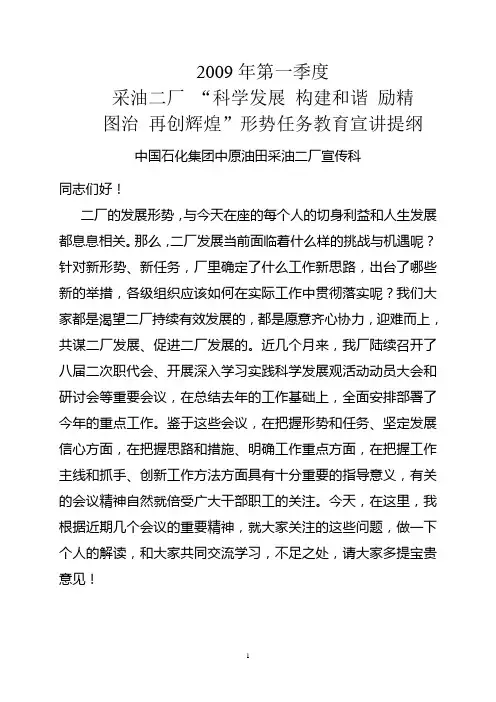 2009 年第一季度
采油二厂 “科学发展 构建和谐 励精图治 再创辉煌”形势任务教育宣讲提纲

中国石化集团中原油田采油二厂宣传科

同志们好！

二厂的发展形势，与今天在座的每个人的切身利益和人生发展都息息相关。那么，二厂发展当前面临着什么样的挑战与机遇呢？针对新形势、新任务，厂里确定了什么工作新思路，出台了哪些新的举措，各级组织应该如何在实际工作中贯彻落实呢？我们大家都是渴望二厂持续有效发展的，都是愿意齐心协力，迎难而上，共谋二厂发展、促进二厂发展的。近几个月来，我厂陆续召开了八届二次职代会、开展深入学习实践科学发展观活动动员大会和研讨会等重要会议，在总结去年的工作基础上，全面安排部署了今年的重点工作。鉴于这些会议，在把握形势和任务、坚定发展信心方面，在把握思路和措施、明确工作重点方面，在把握工作主线和抓手、创新工作方法方面具有十分重要的指导意义，有关的会议精神自然就倍受广大干部职工的关注。今天，在这里，我根据近期几个会议的重要精神，就大家关注的这些问题，做一下个人的解读，和大家共同交流学习，不足之处，请大家多提宝贵意见！

1